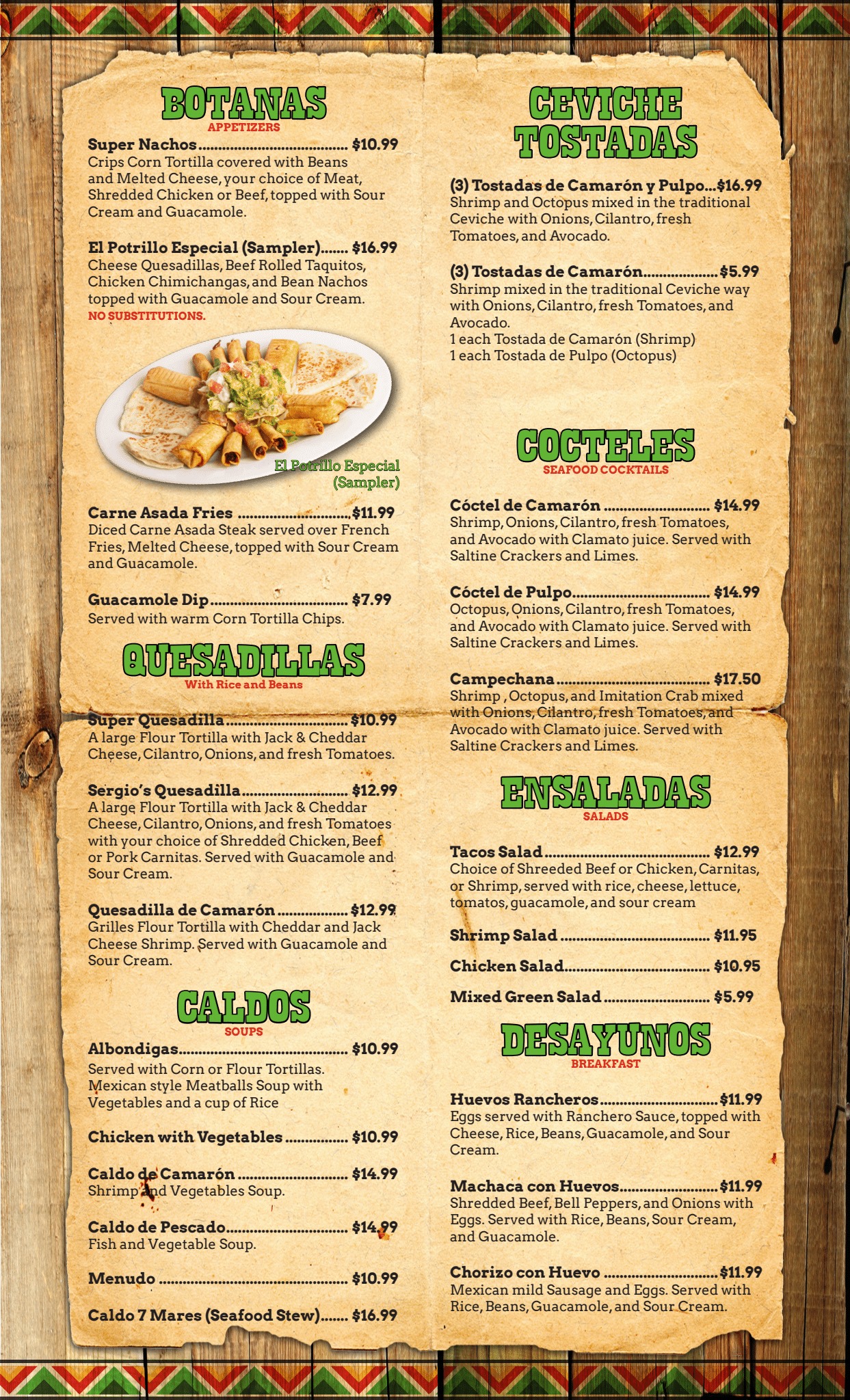 BOTANAS
APPETIZERS

Super Nachos $10.99
Crips Corn Tortilla covered with Beans and Melted Cheese, your choice of Meat, Shredded Chicken or Beef, topped with Sour Cream and Guacamole.

El Potrillo Especial (Sampler) $16.99
Cheese Quesadillas, Beef Rolled Taquitos, Chicken Chimichangas, and Bean Nachos topped with Guacamole and Sour Cream.
NO SUBSTITUTIONS.

El Potrillo Especial (Sampler)

Carne Asada Fries $11.99
Diced Carne Asada Steak served over French Fries, Melted Cheese, topped with Sour Cream and Guacamole.

Guacamole Dip $7.99
Served with warm Corn Tortilla Chips.

QUESADILLAS
With Rice and Beans

Super Quesadilla $10.99
A large Flour Tortilla with Jack & Cheddar Cheese, Cilantro, Onions, and fresh Tomatoes.

Sergio's Quesadilla $12.99
A large Flour Tortilla with Jack & Cheddar Cheese, Cilantro, Onions, and fresh Tomatoes with your choice of Shredded Chicken, Beef or Pork Carnitas. Served with Guacamole and Sour Cream.

Quesadilla de Camarón $12.99
Grilles Flour Tortilla with Cheddar and Jack Cheese Shrimp. Served with Guacamole and Sour Cream.

CALDOS
SOUPS

Albondigas $10.99
Served with Corn or Flour Tortillas. Mexican style Meatballs Soup with Vegetables and a cup of Rice

Chicken with Vegetables $10.99

Caldo de Camarón $14.99
Shrimp and Vegetables Soup.

Caldo de Pescado $14.99
Fish and Vegetable Soup.

Menudo $10.99

Caldo 7 Mares (Seafood Stew) $16.99

CEVICHE TOSTADAS

(3) Tostadas de Camarón y Pulpo $16.99
Shrimp and Octopus mixed in the traditional Ceviche with Onions, Cilantro, fresh Tomatoes, and Avocado.

(3) Tostadas de Camarón $5.99
Shrimp mixed in the traditional Ceviche way with Onions, Cilantro, fresh Tomatoes, and Avocado.
1 each Tostada de Camarón (Shrimp)
1 each Tostada de Pulpo (Octopus)

COCTELES
SEAFOOD COCKTAILS

Cóctel de Camarón $14.99
Shrimp, Onions, Cilantro, fresh Tomatoes, and Avocado with Clamato juice. Served with Saltine Crackers and Limes.

Cóctel de Pulpo $14.99
Octopus, Onions, Cilantro, fresh Tomatoes, and Avocado with Clamato juice. Served with Saltine Crackers and Limes.

Campechana $17.50
Shrimp , Octopus, and Imitation Crab mixed with Onions, Cilantro, fresh Tomatoes, and Avocado with Clamato juice. Served with Saltine Crackers and Limes.

ENSALADAS
SALADS

Tacos Salad $12.99
Choice of Shreeded Beef or Chicken, Carnitas, or Shrimp, served with rice, cheese, lettuce, tomatos, guacamole, and sour cream

Shrimp Salad $11.95

Chicken Salad $10.95

Mixed Green Salad $5.99

DESAYUNOS
BREAKFAST

Huevos Rancheros $11.99
Eggs served with Ranchero Sauce, topped with Cheese, Rice, Beans, Guacamole, and Sour Cream.

Machaca con Huevos $11.99
Shredded Beef, Bell Peppers, and Onions with Eggs. Served with Rice, Beans, Sour Cream, and Guacamole.

Chorizo con Huevo $11.99
Mexican mild Sausage and Eggs. Served with Rice, Beans, Guacamole, and Sour Cream.